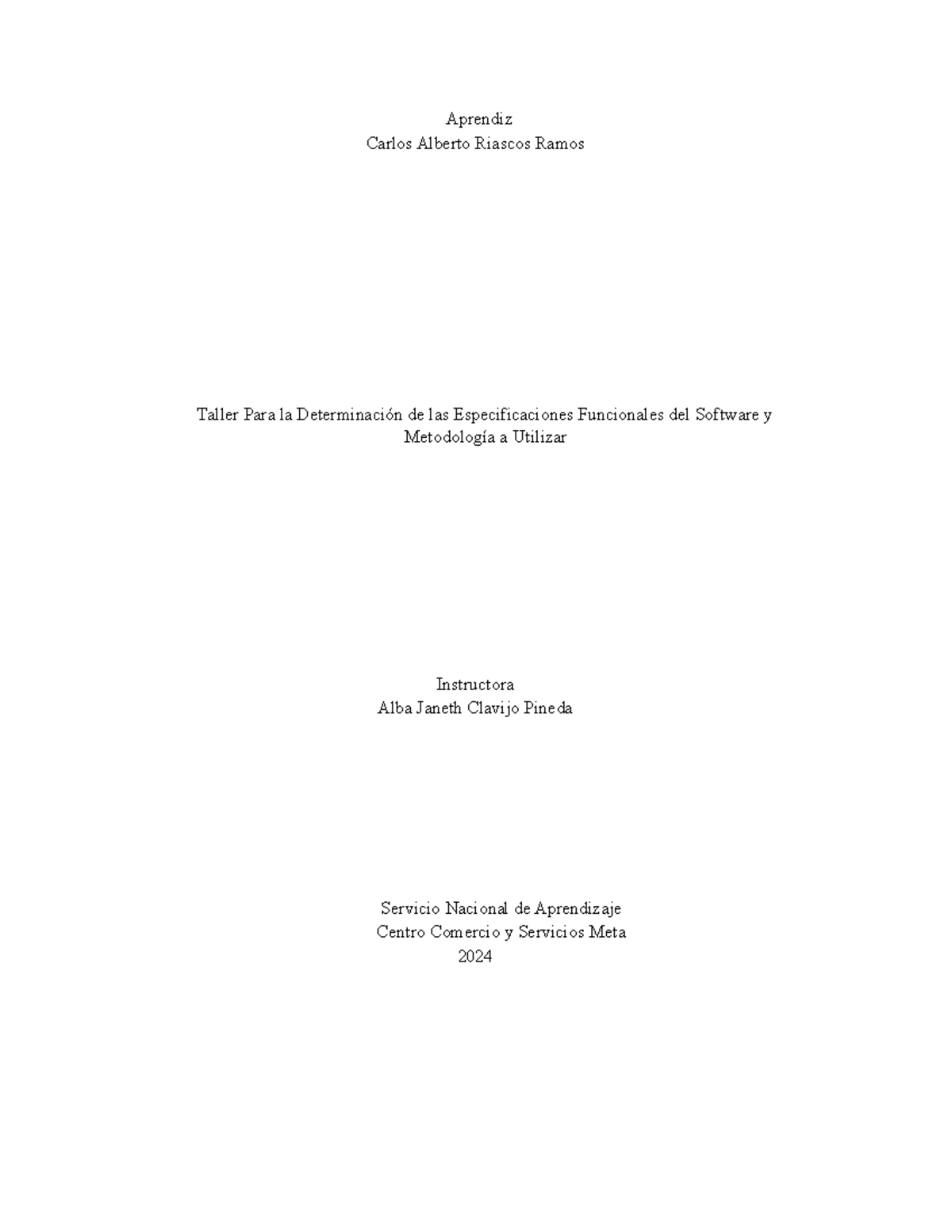 Aprendiz
Carlos Alberto Riascos Ramos

Taller Para la Determinación de las Especificaciones Funcionales del Software y Metodología a Utilizar

Instructora
Alba Janeth Clavijo Pineda

Servicio Nacional de Aprendizaje
Centro Comercio y Servicios Meta
2024